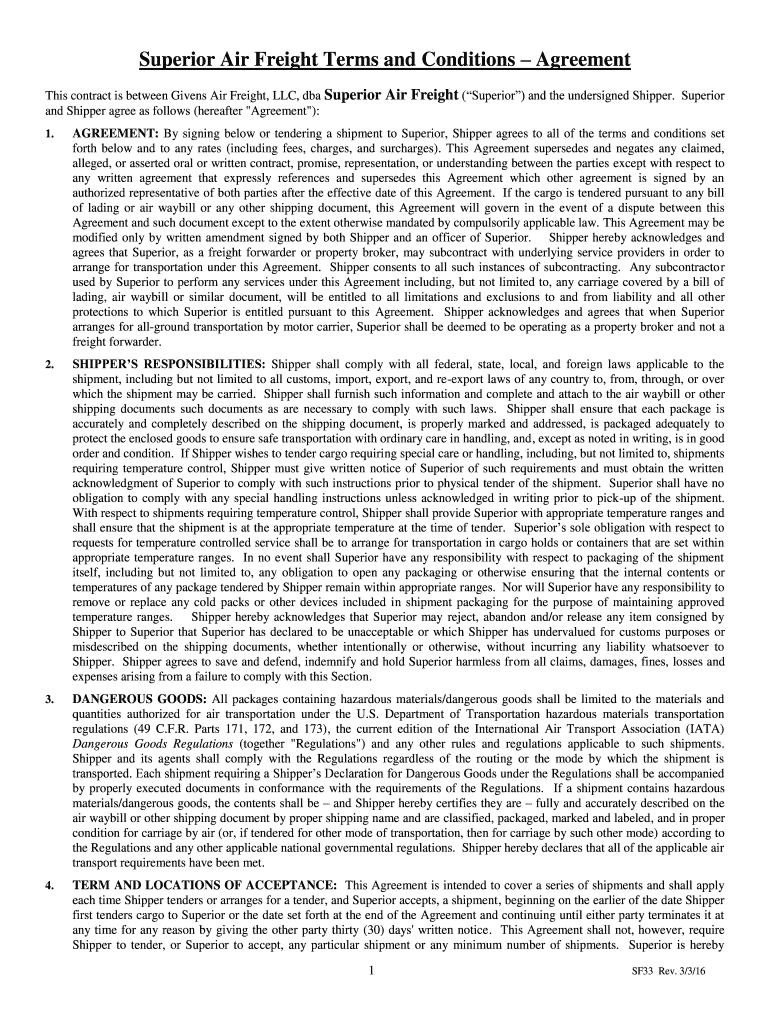 Superior Air Freight Terms and Conditions – Agreement

This contract is between Givens Air Freight, LLC, dba Superior Air Freight ("Superior") and the undersigned Shipper. Superior and Shipper agree as follows (hereafter "Agreement"):

1. AGREEMENT: By signing below or tendering a shipment to Superior, Shipper agrees to all of the terms and conditions set forth below and to any rates (including fees, charges, and surcharges). This Agreement supersedes and negates any claimed, alleged, or asserted oral or written contract, promise, representation, or understanding between the parties except with respect to any written agreement that expressly references and supersedes this Agreement which other agreement is signed by an authorized representative of both parties after the effective date of this Agreement. If the cargo is tendered pursuant to any bill of lading or air waybill or any other shipping document, this Agreement will govern in the event of a dispute between this Agreement and such document except to the extent otherwise mandated by compulsorily applicable law. This Agreement may be modified only by written amendment signed by both Shipper and an officer of Superior. Shipper hereby acknowledges and agrees that Superior, as a freight forwarder or property broker, may subcontract with underlying service providers in order to arrange for transportation under this Agreement. Shipper consents to all such instances of subcontracting. Any subcontractor used by Superior to perform any services under this Agreement including, but not limited to, any carriage covered by a bill of lading, air waybill or similar document, will be entitled to all limitations and exclusions to and from liability and all other protections to which Superior is entitled pursuant to this Agreement. Shipper acknowledges and agrees that when Superior arranges for all-ground transportation by motor carrier, Superior shall be deemed to be operating as a property broker and not a freight forwarder.

2. SHIPPER'S RESPONSIBILITIES: Shipper shall comply with all federal, state, local, and foreign laws applicable to the shipment, including but not limited to all customs, import, export, and re-export laws of any country to, from, through, or over which the shipment may be carried. Shipper shall furnish such information and complete and attach to the air waybill or other shipping documents such documents as are necessary to comply with such laws. Shipper shall ensure that each package is accurately and completely described on the shipping document, is properly marked and addressed, is packaged adequately to protect the enclosed goods to ensure safe transportation with ordinary care in handling, and, except as noted in writing, is in good order and condition. If Shipper wishes to tender cargo requiring special care or handling, including, but not limited to, shipments requiring temperature control, Shipper must give written notice of Superior of such requirements and must obtain the written acknowledgment of Superior to comply with such instructions prior to physical tender of the shipment. Superior shall have no obligation to comply with any special handling instructions unless acknowledged in writing prior to pick-up of the shipment. With respect to shipments requiring temperature control, Shipper shall provide Superior with appropriate temperature ranges and shall ensure that the shipment is at the appropriate temperature at the time of tender. Superior's sole obligation with respect to requests for temperature controlled service shall be to arrange for transportation in cargo holds or containers that are set within appropriate temperature ranges. In no event shall Superior have any responsibility with respect to packaging of the shipment itself, including but not limited to, any obligation to open any packaging or otherwise ensuring that the internal contents or temperatures of any package tendered by Shipper remain within appropriate ranges. Nor will Superior have any responsibility to remove or replace any cold packs or other devices included in shipment packaging for the purpose of maintaining approved temperature ranges. Shipper hereby acknowledges that Superior may reject, abandon and/or release any item consigned by Shipper to Superior that Superior has declared to be unacceptable or which Shipper has undervalued for customs purposes or misdescribed on the shipping documents, whether intentionally or otherwise, without incurring any liability whatsoever to Shipper. Shipper agrees to save and defend, indemnify and hold Superior harmless from all claims, damages, fines, losses and expenses arising from a failure to comply with this Section.

3. DANGEROUS GOODS: All packages containing hazardous materials/dangerous goods shall be limited to the materials and quantities authorized for air transportation under the U.S. Department of Transportation hazardous materials transportation regulations (49 C.F.R. Parts 171, 172, and 173), the current edition of the International Air Transport Association (IATA) Dangerous Goods Regulations (together "Regulations") and any other rules and regulations applicable to such shipments. Shipper and its agents shall comply with the Regulations regardless of the routing or the mode by which the shipment is transported. Each shipment requiring a Shipper's Declaration for Dangerous Goods under the Regulations shall be accompanied by properly executed documents in conformance with the requirements of the Regulations. If a shipment contains hazardous materials/dangerous goods, the contents shall be – and Shipper hereby certifies they are – fully and accurately described on the air waybill or other shipping document by proper shipping name and are classified, packaged, marked and labeled, and in proper condition for carriage by air (or, if tendered for other mode of transportation, then for carriage by such other mode) according to the Regulations and any other applicable national governmental regulations. Shipper hereby declares that all of the applicable air transport requirements have been met.

4. TERM AND LOCATIONS OF ACCEPTANCE: This Agreement is intended to cover a series of shipments and shall apply each time Shipper tenders or arranges for a tender, and Superior accepts, a shipment, beginning on the earlier of the date Shipper first tenders cargo to Superior or the date set forth at the end of the Agreement and continuing until either party terminates it at any time for any reason by giving the other party thirty (30) days' written notice. This Agreement shall not, however, require Shipper to tender, or Superior to accept, any particular shipment or any minimum number of shipments. Superior is hereby

1

SF33 Rev. 3/3/16